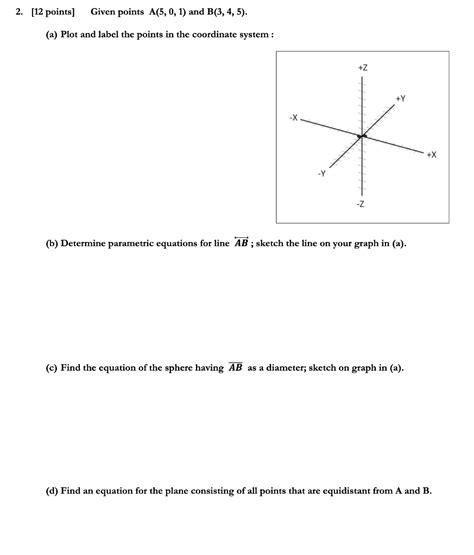 2. [12 points] Given points A(5, 0, 1) and B(3, 4, 5).

(a) Plot and label the points in the coordinate system :

+Z
+Y
-X
+X
-Y
-Z

(b) Determine parametric equations for line $\overleftrightarrow{AB}$ ; sketch the line on your graph in (a).

(c) Find the equation of the sphere having $\overline{AB}$ as a diameter; sketch on graph in (a).

(d) Find an equation for the plane consisting of all points that are equidistant from A and B.